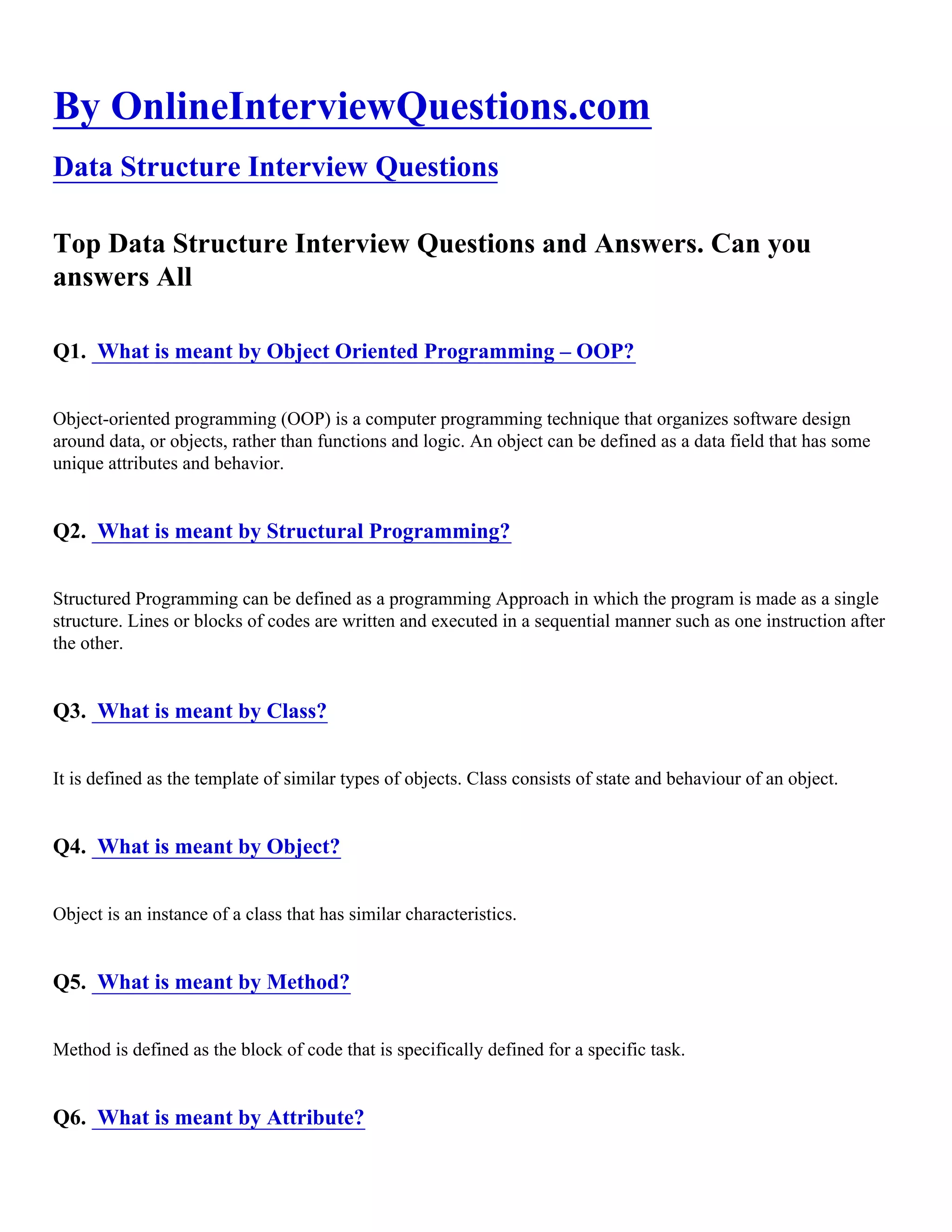 By OnlineInterviewQuestions.com

Data Structure Interview Questions

Top Data Structure Interview Questions and Answers. Can you answers All

Q1. What is meant by Object Oriented Programming – OOP?

Object-oriented programming (OOP) is a computer programming technique that organizes software design around data, or objects, rather than functions and logic. An object can be defined as a data field that has some unique attributes and behavior.

Q2. What is meant by Structural Programming?

Structured Programming can be defined as a programming Approach in which the program is made as a single structure. Lines or blocks of codes are written and executed in a sequential manner such as one instruction after the other.

Q3. What is meant by Class?

It is defined as the template of similar types of objects. Class consists of state and behaviour of an object.

Q4. What is meant by Object?

Object is an instance of a class that has similar characteristics.

Q5. What is meant by Method?

Method is defined as the block of code that is specifically defined for a specific task.

Q6. What is meant by Attribute?